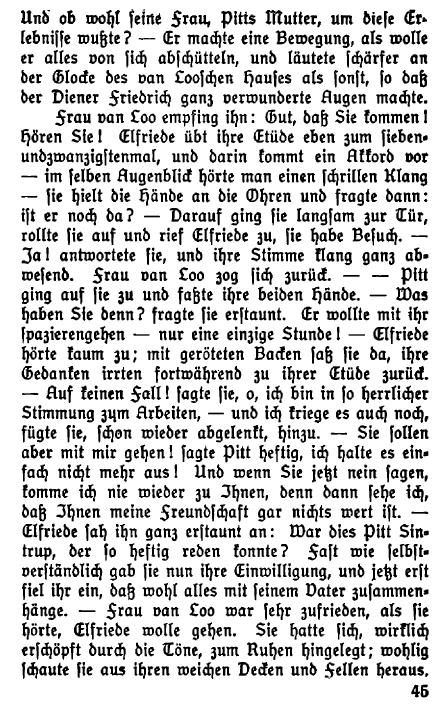 Und ob wohl seine Frau, Pitts Mutter, um diese Erlebnisse wußte? — Er machte eine Bewegung, als wolle er alles von sich abschütteln, und läutete schärfer an der Glocke des van Looschen Hauses als sonst, so daß der Diener Friedrich ganz verwunderte Augen machte.

Frau van Loo empfing ihn: Gut, daß Sie kommen! Hören Sie! Elfriede übt ihre Etüde eben zum siebenundzwanzigstenmal, und darin kommt ein Akkord vor — im selben Augenblick hörte man einen schrillen Klang — sie hielt die Hände an die Ohren und fragte dann: ist er noch da? — Darauf ging sie langsam zur Tür, rollte sie auf und rief Elfriede zu, sie habe Besuch. — Ja! antwortete sie, und ihre Stimme klang ganz abwesend. Frau van Loo zog sich zurück. — — Pitt ging auf sie zu und faßte ihre beiden Hände. — Was haben Sie denn? fragte sie erstaunt. Er wollte mit ihr spazierengehen — nur eine einzige Stunde! — Elfriede hörte kaum zu; mit geröteten Backen saß sie da, ihre Gedanken irrten fortwährend zu ihrer Etüde zurück. — Auf keinen Fall! sagte sie, o, ich bin in so herrlicher Stimmung zum Arbeiten, — und ich kriege es auch noch, fügte sie, schon wieder abgelenkt, hinzu. — Sie sollen aber mit mir gehen! sagte Pitt heftig, ich halte es einfach nicht mehr aus! Und wenn Sie jetzt nein sagen, komme ich nie wieder zu Ihnen, denn dann sehe ich, daß Ihnen meine Freundschaft gar nichts wert ist. — Elfriede sah ihn ganz erstaunt an: War dies Pitt Sintrup, der so heftig reden konnte? Fast wie selbstverständlich gab sie nun ihre Einwilligung, und jetzt erst fiel ihr ein, daß wohl alles mit seinem Vater zusammenhänge. — Frau van Loo war sehr zufrieden, als sie hörte, Elfriede wolle gehen. Sie hatte sich, wirklich erschöpft durch die Töne, zum Ruhen hingelegt; wohlig schaute sie aus ihren weichen Decken und Fellen heraus.

45